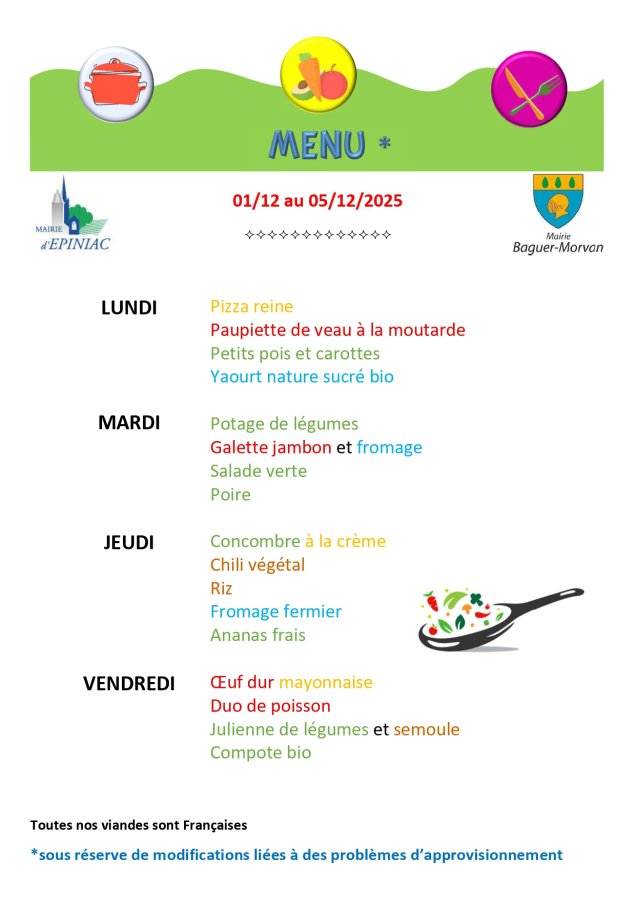 MENU *

MAIRIE d'EPINIAC

01/12 au 05/12/2025

✧✧✧✧✧✧✧✧✧✧✧✧✧

Mairie Baguer-Morvan

LUNDI
Pizza reine
Paupiette de veau à la moutarde
Petits pois et carottes
Yaourt nature sucré bio

MARDI
Potage de légumes
Galette jambon et fromage
Salade verte
Poire

JEUDI
Concombre à la crème
Chili végétal
Riz
Fromage fermier
Ananas frais

VENDREDI
Œuf dur mayonnaise
Duo de poisson
Julienne de légumes et semoule
Compote bio

Toutes nos viandes sont Françaises

*sous réserve de modifications liées à des problèmes d'approvisionnement